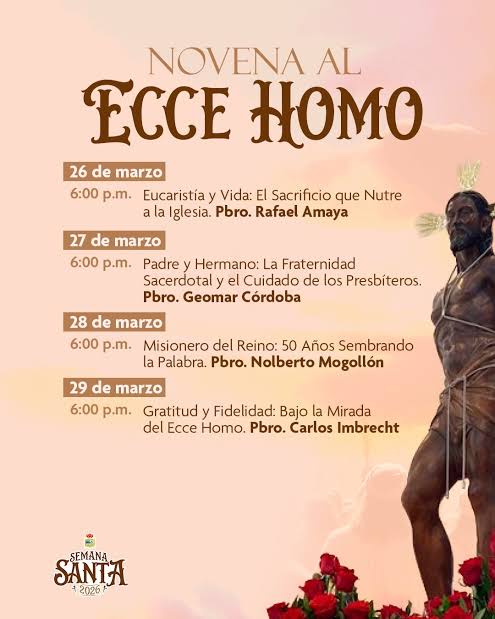 NOVENA AL
ECCE HOMO

26 de marzo
6:00 p.m. Eucaristía y Vida: El Sacrificio que Nutre a la Iglesia. Pbro. Rafael Amaya

27 de marzo
6:00 p.m. Padre y Hermano: La Fraternidad Sacerdotal y el Cuidado de los Presbíteros. Pbro. Geomar Córdoba

28 de marzo
6:00 p.m. Misionero del Reino: 50 Años Sembrando la Palabra. Pbro. Nolberto Mogollón

29 de marzo
6:00 p.m. Gratitud y Fidelidad: Bajo la Mirada del Ecce Homo. Pbro. Carlos Imbrecht

SEMANA SANTA 2026